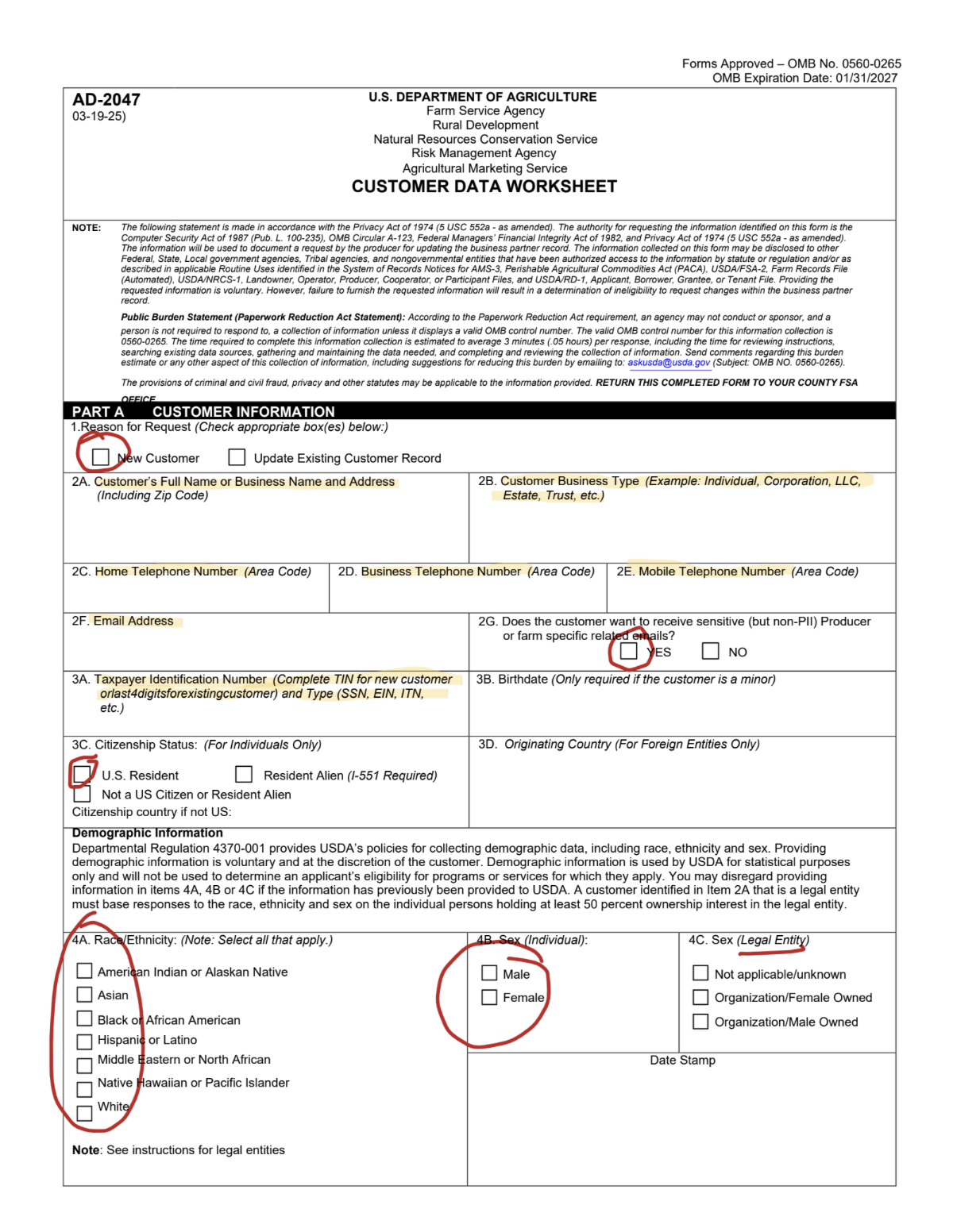 Forms Approved – OMB No. 0560-0265
OMB Expiration Date: 01/31/2027

AD-2047
03-19-25)

U.S. DEPARTMENT OF AGRICULTURE
Farm Service Agency
Rural Development
Natural Resources Conservation Service
Risk Management Agency
Agricultural Marketing Service
CUSTOMER DATA WORKSHEET

NOTE: The following statement is made in accordance with the Privacy Act of 1974 (5 USC 552a - as amended). The authority for requesting the information identified on this form is the Computer Security Act of 1987 (Pub. L. 100-235), OMB Circular A-123, Federal Managers' Financial Integrity Act of 1982, and Privacy Act of 1974 (5 USC 552a - as amended). The information will be used to document a request by the producer for updating the business partner record. The information collected on this form may be disclosed to other Federal, State, Local government agencies, Tribal agencies, and nongovernmental entities that have been authorized access to the information by statute or regulation and/or as described in applicable Routine Uses identified in the System of Records Notices for AMS-3, Perishable Agricultural Commodities Act (PACA), USDA/FSA-2, Farm Records File (Automated), USDA/NRCS-1, Landowner, Operator, Producer, Cooperator, or Participant Files, and USDA/RD-1, Applicant, Borrower, Grantee, or Tenant File. Providing the requested information is voluntary. However, failure to furnish the requested information will result in a determination of ineligibility to request changes within the business partner record.

Public Burden Statement (Paperwork Reduction Act Statement): According to the Paperwork Reduction Act requirement, an agency may not conduct or sponsor, and a person is not required to respond to, a collection of information unless it displays a valid OMB control number. The valid OMB control number for this information collection is 0560-0265. The time required to complete this information collection is estimated to average 3 minutes (.05 hours) per response, including the time for reviewing instructions, searching existing data sources, gathering and maintaining the data needed, and completing and reviewing the collection of information. Send comments regarding this burden estimate or any other aspect of this collection of information, including suggestions for reducing this burden by emailing to: askusda@usda.gov (Subject: OMB NO. 0560-0265).

The provisions of criminal and civil fraud, privacy and other statutes may be applicable to the information provided. RETURN THIS COMPLETED FORM TO YOUR COUNTY FSA OFFICE.

PART A CUSTOMER INFORMATION
1.Reason for Request (Check appropriate box(es) below:)
New Customer Update Existing Customer Record

2A. Customer's Full Name or Business Name and Address (Including Zip Code)

2B. Customer Business Type (Example: Individual, Corporation, LLC, Estate, Trust, etc.)

2C. Home Telephone Number (Area Code)

2D. Business Telephone Number (Area Code)

2E. Mobile Telephone Number (Area Code)

2F. Email Address

2G. Does the customer want to receive sensitive (but non-PII) Producer or farm specific related emails?
YES NO

3A. Taxpayer Identification Number (Complete TIN for new customer orlast4digitsforexistingcustomer) and Type (SSN, EIN, ITN, etc.)

3B. Birthdate (Only required if the customer is a minor)

3C. Citizenship Status: (For Individuals Only)
U.S. Resident Resident Alien (I-551 Required)
Not a US Citizen or Resident Alien
Citizenship country if not US:

3D. Originating Country (For Foreign Entities Only)

Demographic Information
Departmental Regulation 4370-001 provides USDA's policies for collecting demographic data, including race, ethnicity and sex. Providing demographic information is voluntary and at the discretion of the customer. Demographic information is used by USDA for statistical purposes only and will not be used to determine an applicant's eligibility for programs or services for which they apply. You may disregard providing information in items 4A, 4B or 4C if the information has previously been provided to USDA. A customer identified in Item 2A that is a legal entity must base responses to the race, ethnicity and sex on the individual persons holding at least 50 percent ownership interest in the legal entity.

4A. Race/Ethnicity: (Note: Select all that apply.)
American Indian or Alaskan Native
Asian
Black or African American
Hispanic or Latino
Middle Eastern or North African
Native Hawaiian or Pacific Islander
White

Note: See instructions for legal entities

4B. Sex (Individual):
Male
Female

4C. Sex (Legal Entity)
Not applicable/unknown
Organization/Female Owned
Organization/Male Owned

Date Stamp